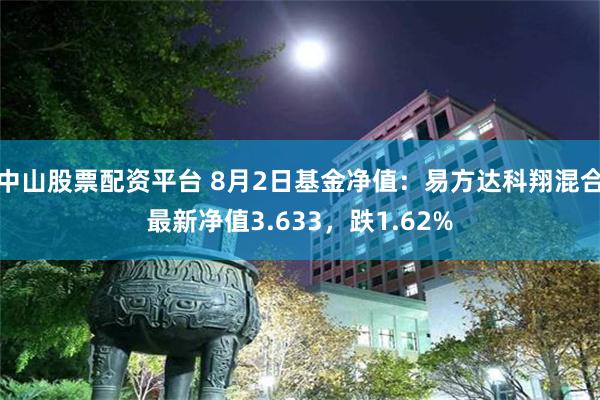 中山股票配资平台 8月2日基金净值：易方达科翔混合最新净值3.633，跌1.62%